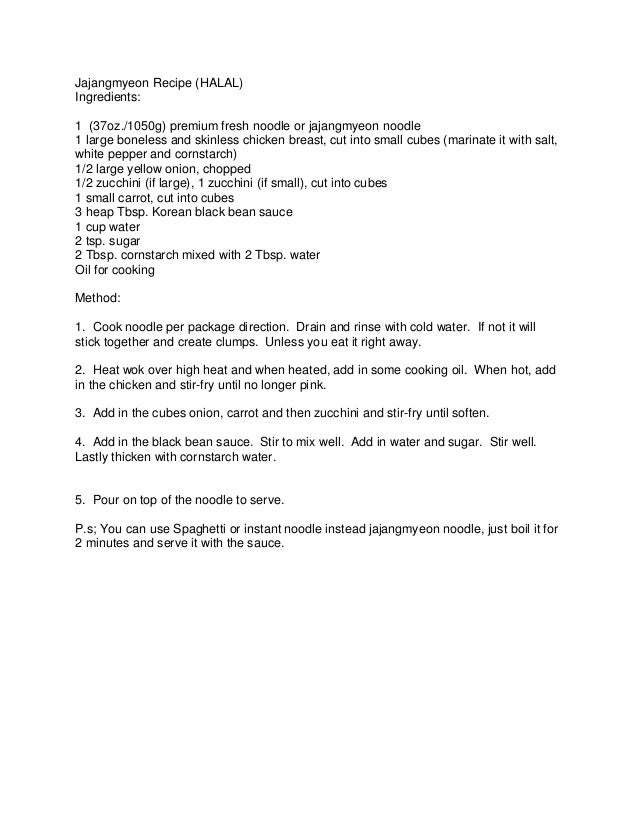 Jajangmyeon Recipe (HALAL)
Ingredients:

1 (37oz./1050g) premium fresh noodle or jajangmyeon noodle
1 large boneless and skinless chicken breast, cut into small cubes (marinate it with salt, white pepper and cornstarch)
1/2 large yellow onion, chopped
1/2 zucchini (if large), 1 zucchini (if small), cut into cubes
1 small carrot, cut into cubes
3 heap Tbsp. Korean black bean sauce
1 cup water
2 tsp. sugar
2 Tbsp. cornstarch mixed with 2 Tbsp. water
Oil for cooking

Method:

1. Cook noodle per package direction. Drain and rinse with cold water. If not it will stick together and create clumps. Unless you eat it right away.

2. Heat wok over high heat and when heated, add in some cooking oil. When hot, add in the chicken and stir-fry until no longer pink.

3. Add in the cubes onion, carrot and then zucchini and stir-fry until soften.

4. Add in the black bean sauce. Stir to mix well. Add in water and sugar. Stir well. Lastly thicken with cornstarch water.

5. Pour on top of the noodle to serve.

P.s; You can use Spaghetti or instant noodle instead jajangmyeon noodle, just boil it for 2 minutes and serve it with the sauce.